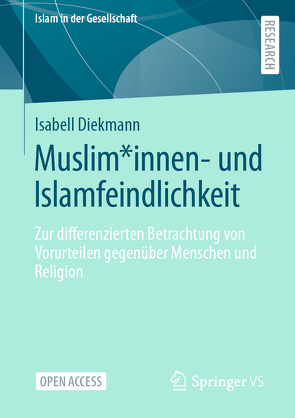 Islam in der Gesellschaft

RESEARCH

Isabell Diekmann

Muslim*innen- und Islamfeindlichkeit

Zur differenzierten Betrachtung von Vorurteilen gegenüber Menschen und Religion

OPEN ACCESS

Springer VS